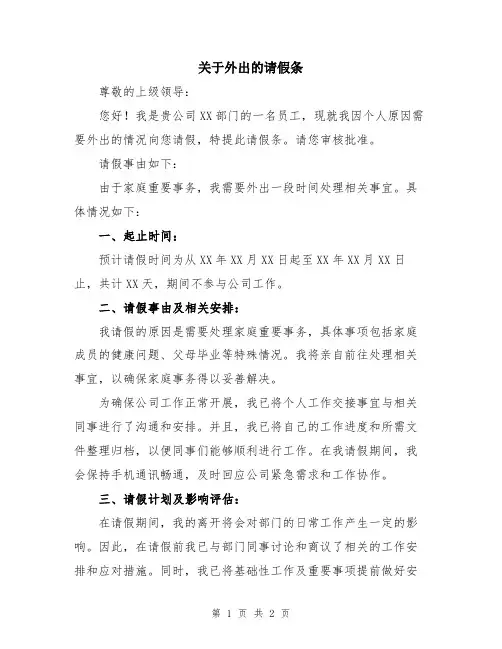 关于外出的请假条

尊敬的上级领导：

您好！我是贵公司XX部门的一名员工，现就我因个人原因需要外出的情况向您请假，特提此请假条。请您审核批准。

请假事由如下：

由于家庭重要事务，我需要外出一段时间处理相关事宜。具体情况如下：

一、起止时间：

预计请假时间为从XX年XX月XX日起至XX年XX月XX日止，共计XX天，期间不参与公司工作。

二、请假事由及相关安排：

我请假的原因是需要处理家庭重要事务，具体事项包括家庭成员的健康问题、父母毕业等特殊情况。我将亲自前往处理相关事宜，以确保家庭事务得以妥善解决。

为确保公司工作正常开展，我已将个人工作交接事宜与相关同事进行了沟通和安排。并且，我已将自己的工作进度和所需文件整理归档，以便同事们能够顺利进行工作。在我请假期间，我会保持手机通讯畅通，及时回应公司紧急需求和工作协作。

三、请假计划及影响评估：

在请假期间，我的离开将会对部门的日常工作产生一定的影响。因此，在请假前我已与部门同事讨论和商议了相关的工作安排和应对措施。同时，我已将基础性工作及重要事项提前做好安

第 1 页 共 2 页